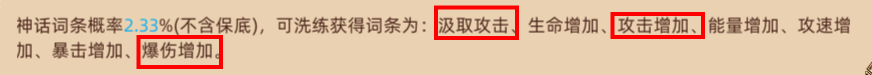 神话词条概率2.33%(不含保底)，可洗练获得词条为：汲取攻击、生命增加、攻击增加、能量增加、攻速增加、暴击增加、爆伤增加。